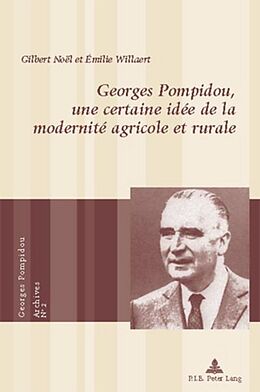 Gilbert Noël et Émilie Willaert

Georges Pompidou, une certaine idée de la modernité agricole et rurale

Georges Pompidou
Archives
N° 2

P.I.E. Peter Lang